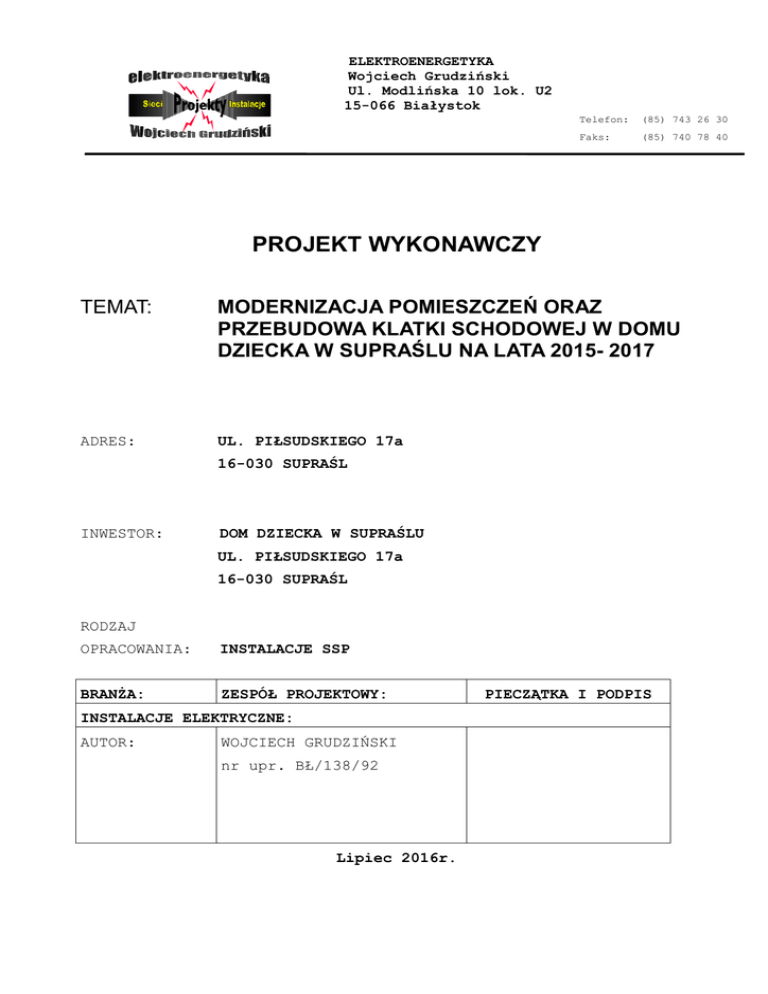 elektroenergetyka
Sieci Projekty Instalacje
Wojciech Grudziński

ELEKTROENERGETYKA
Wojciech Grudziński
Ul. Modlińska 10 lok. U2
15-066 Białystok

Telefon: (85) 743 26 30
Faks: (85) 740 78 40

PROJEKT WYKONAWCZY

TEMAT: MODERNIZACJA POMIESZCZEŃ ORAZ PRZEBUDOWA KLATKI SCHODOWEJ W DOMU DZIECKA W SUPRAŚLU NA LATA 2015- 2017

ADRES: UL. PIŁSUDSKIEGO 17a
16-030 SUPRAŚL

INWESTOR: DOM DZIECKA W SUPRAŚLU
UL. PIŁSUDSKIEGO 17a
16-030 SUPRAŚL

RODZAJ
OPRACOWANIA: INSTALACJE SSP

| BRANŻA: | ZESPÓŁ PROJEKTOWY: | PIECZĄTKA I PODPIS |
|---|---|---|
| INSTALACJE ELEKTRYCZNE: | | |
| AUTOR: | WOJCIECH GRUDZIŃSKI nr upr. BŁ/138/92 | |

Lipiec 2016r.